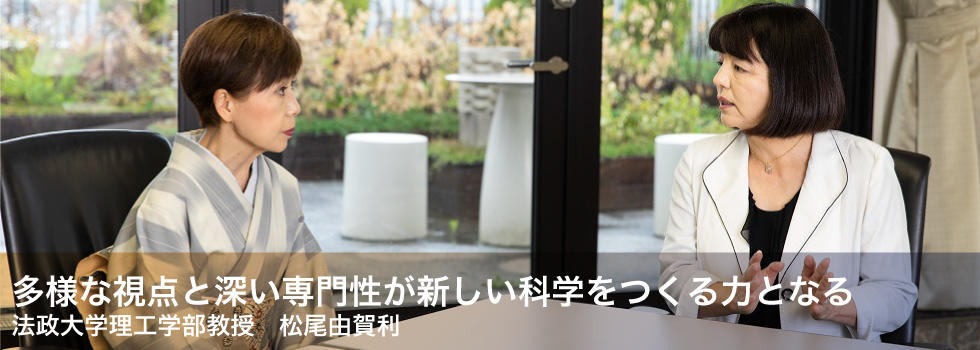 多様な視点と深い専門性が新しい科学をつくる力となる
法政大学理工学部教授　松尾由賀利